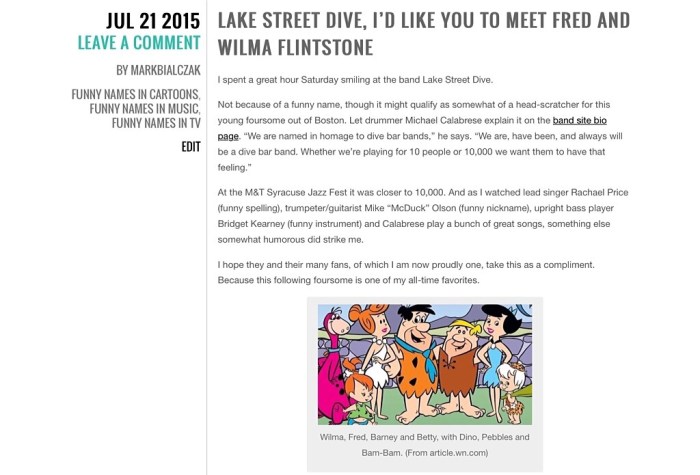 JUL 21 2015
LEAVE A COMMENT

BY MARKBIALCZAK

FUNNY NAMES IN CARTOONS, FUNNY NAMES IN MUSIC, FUNNY NAMES IN TV

EDIT

LAKE STREET DIVE, I'D LIKE YOU TO MEET FRED AND WILMA FLINTSTONE

I spent a great hour Saturday smiling at the band Lake Street Dive.

Not because of a funny name, though it might qualify as somewhat of a head-scratcher for this young foursome out of Boston. Let drummer Michael Calabrese explain it on the band site bio page. "We are named in homage to dive bar bands," he says. "We are, have been, and always will be a dive bar band. Whether we're playing for 10 people or 10,000 we want them to have that feeling."

At the M&T Syracuse Jazz Fest it was closer to 10,000. And as I watched lead singer Rachael Price (funny spelling), trumpeter/guitarist Mike "McDuck" Olson (funny nickname), upright bass player Bridget Kearney (funny instrument) and Calabrese play a bunch of great songs, something else somewhat humorous did strike me.

I hope they and their many fans, of which I am now proudly one, take this as a compliment. Because this following foursome is one of my all-time favorites.

Wilma, Fred, Barney and Betty, with Dino, Pebbles and Bam-Bam. (From article.wn.com)